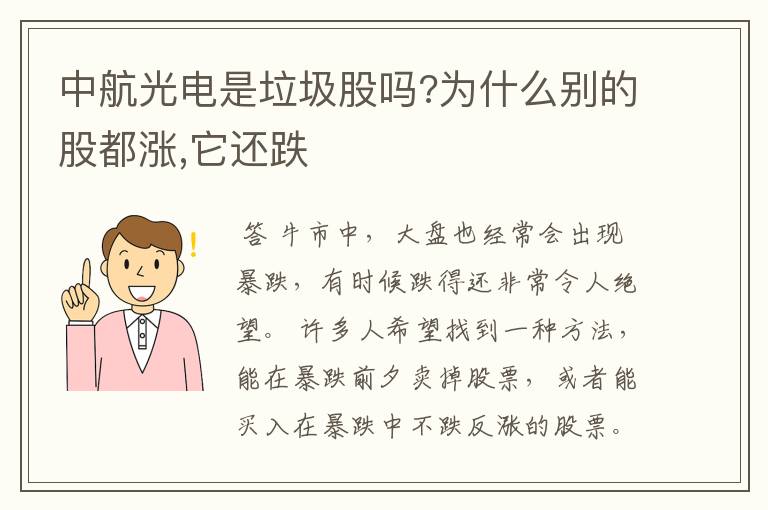 中航光电是垃圾股吗?为什么别的股都涨,它还跌

答 牛市中，大盘也经常会出现暴跌，有时候跌得还非常令人绝望。许多人希望找到一种方法，能在暴跌前夕卖掉股票，或者能买入在暴跌中不跌反涨的股票。